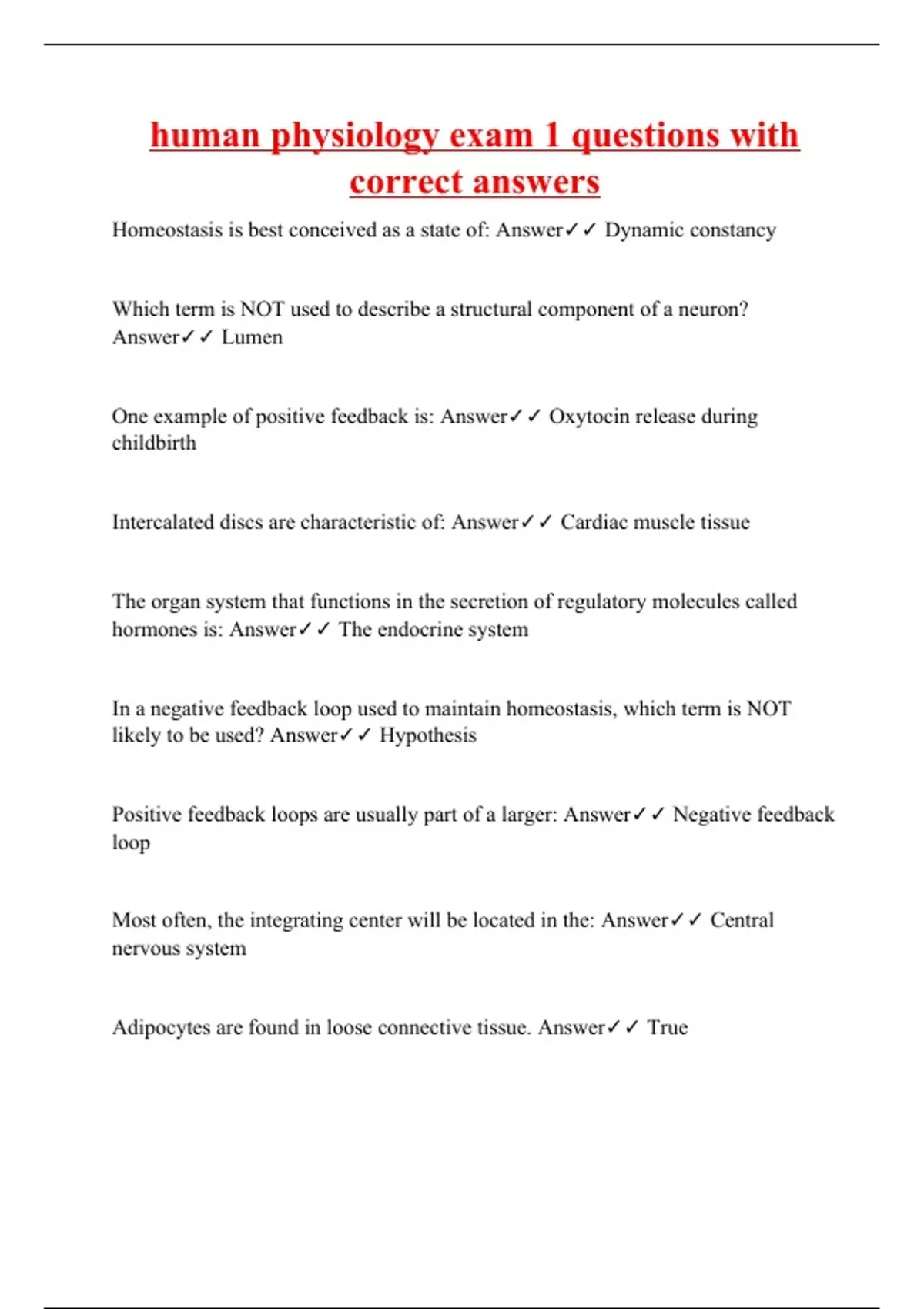 human physiology exam 1 questions with correct answers

Homeostasis is best conceived as a state of: Answer✓✓ Dynamic constancy

Which term is NOT used to describe a structural component of a neuron? Answer✓✓ Lumen

One example of positive feedback is: Answer✓✓ Oxytocin release during childbirth

Intercalated discs are characteristic of: Answer✓✓ Cardiac muscle tissue

The organ system that functions in the secretion of regulatory molecules called hormones is: Answer✓✓ The endocrine system

In a negative feedback loop used to maintain homeostasis, which term is NOT likely to be used? Answer✓✓ Hypothesis

Positive feedback loops are usually part of a larger: Answer✓✓ Negative feedback loop

Most often, the integrating center will be located in the: Answer✓✓ Central nervous system

Adipocytes are found in loose connective tissue. Answer✓✓ True